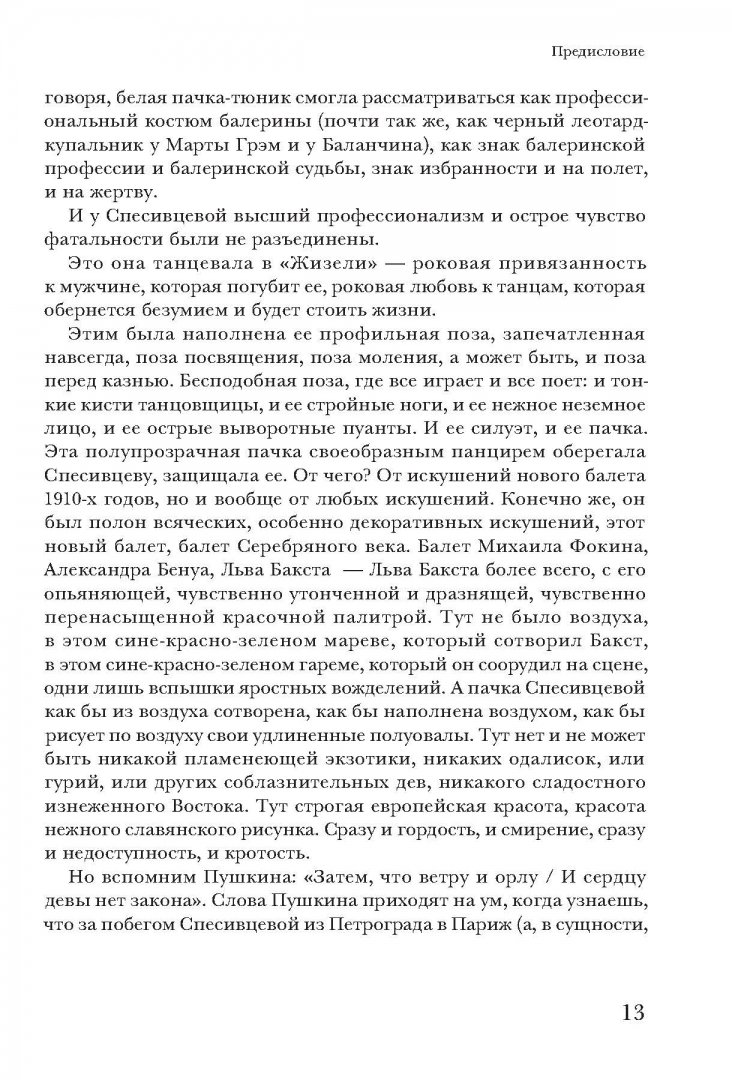 Предисловие

говоря, белая пачка-тюник смогла рассматриваться как профессиональный костюм балерины (почти так же, как черный леотард-купальник у Марты Грэм и у Баланчина), как знак балеринской профессии и балеринской судьбы, знак избранности и на полет, и на жертву.

И у Спесивцевой высший профессионализм и острое чувство фатальности были не разъединены.

Это она танцевала в «Жизели» — роковая привязанность к мужчине, которая погубит ее, роковая любовь к танцам, которая обернется безумием и будет стоить жизни.

Этим была наполнена ее профильная поза, запечатленная навсегда, поза посвящения, поза моления, а может быть, и поза перед казнью. Бесподобная поза, где все играет и все поет: и тонкие кисти танцовщицы, и ее стройные ноги, и ее нежное неземное лицо, и ее острые выворотные пуанты. И ее силуэт, и ее пачка. Эта полупрозрачная пачка своеобразным панцирем оберегала Спесивцеву, защищала ее. От чего? От искушений нового балета 1910-х годов, но и вообще от любых искушений. Конечно же, он был полон всяческих, особенно декоративных искушений, этот новый балет, балет Серебряного века. Балет Михаила Фокина, Александра Бенуа, Льва Бакста — Льва Бакста более всего, с его опьяняющей, чувственно утонченной и дразнящей, чувственно перенасыщенной красочной палитрой. Тут не было воздуха, в этом сине-красно-зеленом мареве, который сотворил Бакст, в этом сине-красно-зеленом гареме, который он соорудил на сцене, одни лишь вспышки яростных вожделений. А пачка Спесивцевой как бы из воздуха сотворена, как бы наполнена воздухом, как бы рисует по воздуху свои удлиненные полуовалы. Тут нет и не может быть никакой пламенеющей экзотики, никаких одалисок, или гурий, или других соблазнительных дев, никакого сладостного изнеженного Востока. Тут строгая европейская красота, красота нежного славянского рисунка. Сразу и гордость, и смирение, сразу и недоступность, и кротость.

Но вспомним Пушкина: «Затем, что ветру и орлу / И сердцу девы нет закона». Слова Пушкина приходят на ум, когда узнаешь, что за побегом Спесивцевой из Петрограда в Париж (а, в сущности,

13